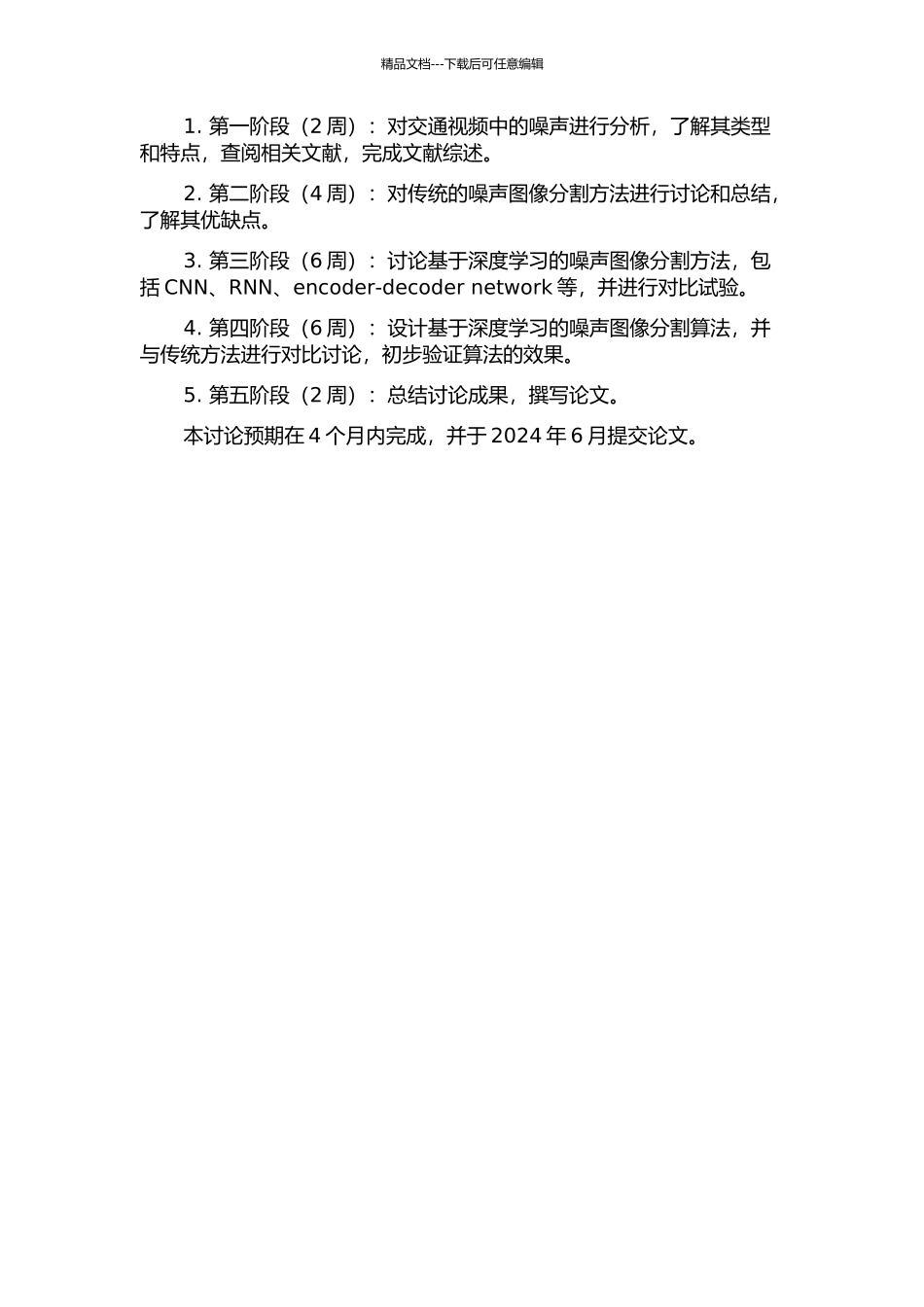 精品文档---下载后可任意编辑

1. 第一阶段（2 周）：对交通视频中的噪声进行分析，了解其类型和特点，查阅相关文献，完成文献综述。

2. 第二阶段（4 周）：对传统的噪声图像分割方法进行讨论和总结，了解其优缺点。

3. 第三阶段（6 周）：讨论基于深度学习的噪声图像分割方法，包括 CNN、RNN、encoder-decoder network 等，并进行对比试验。

4. 第四阶段（6 周）：设计基于深度学习的噪声图像分割算法，并与传统方法进行对比讨论，初步验证算法的效果。

5. 第五阶段（2 周）：总结讨论成果，撰写论文。

本讨论预期在 4 个月内完成，并于 2024 年 6 月提交论文。